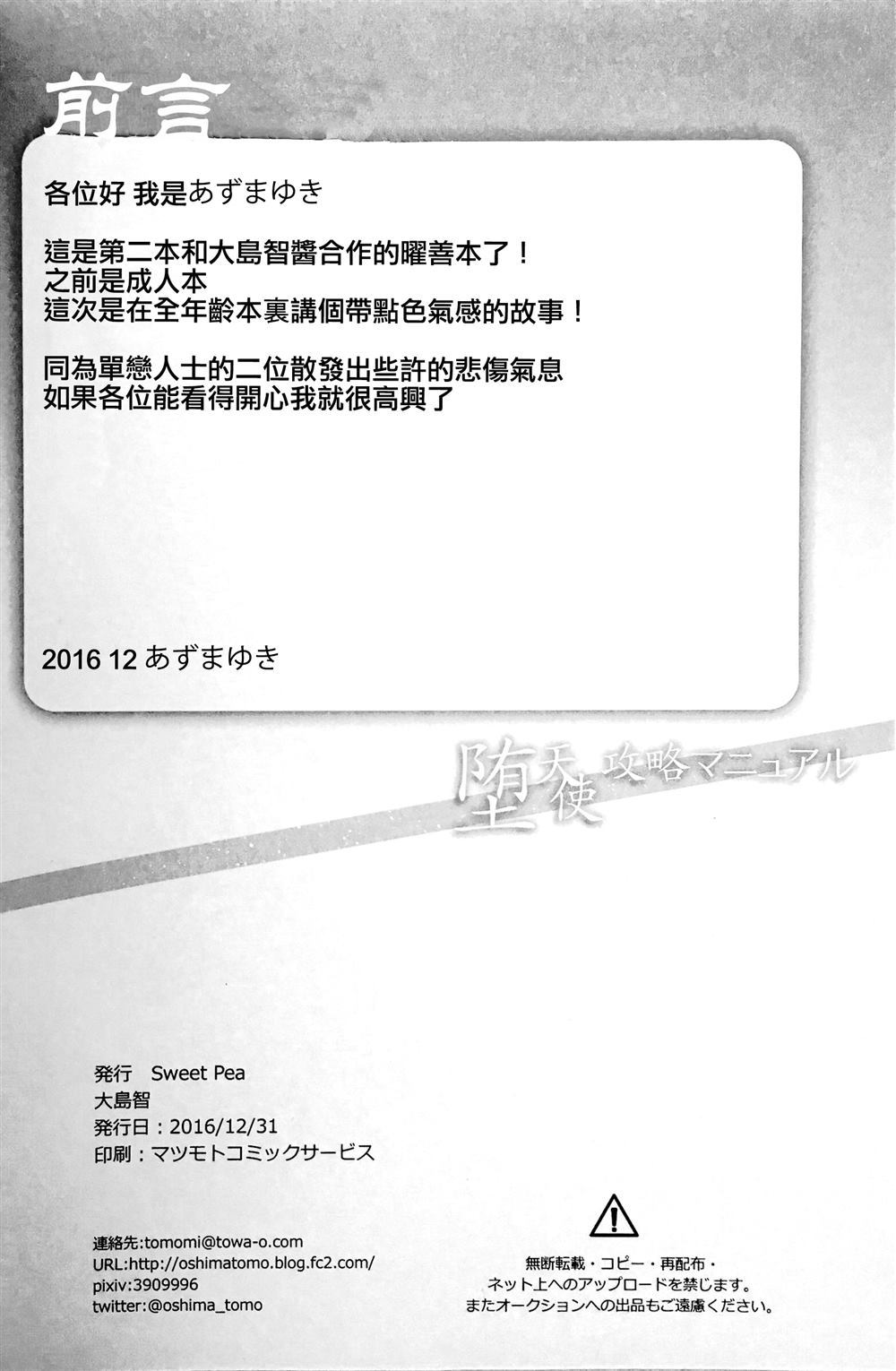 前言

各位好 我是あずまゆき

這是第二本和大島智醬合作的曜善本了！
之前是成人本
這次是在全年齡本裏講個帶點色氣感的故事！

同為單戀人士的二位散發出些許的悲傷氣息
如果各位能看得開心我就很高興了

2016 12 あずまゆき

堕天使攻略マニュアル

発行 Sweet Pea
大島智
発行日：2016/12/31
印刷：マツモトコミックサービス

連絡先:tomomi@towa-o.com
URL:http://oshimatomo.blog.fc2.com/
pixiv:3909996
twitter:@oshima_tomo

無断転載・コピー・再配布・
ネット上へのアップロードを禁じます。
またオークションへの出品もご遠慮ください。